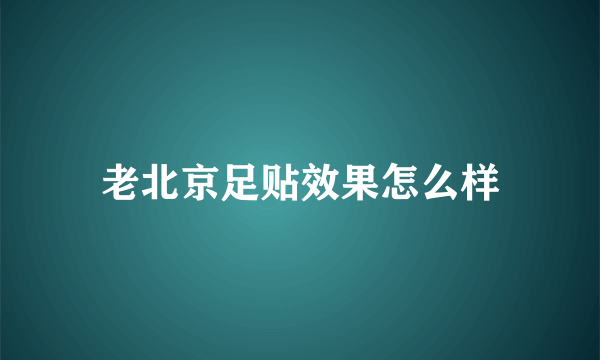 老北京足贴效果怎么样